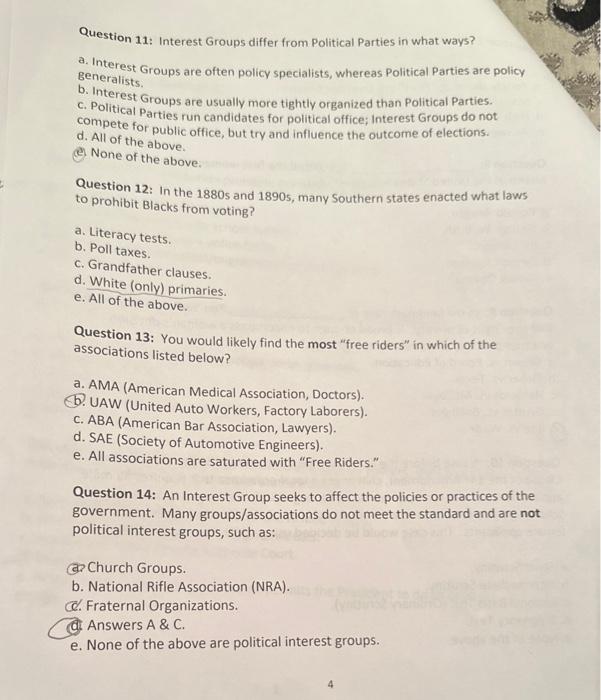 Question 11: Interest Groups differ from Political Parties in what ways?

a. Interest Groups are often policy specialists, whereas Political Parties are policy generalists.
b. Interest Groups are usually more tightly organized than Political Parties.
c. Political Parties run candidates for political office; Interest Groups do not compete for public office, but try and influence the outcome of elections.
d. All of the above.
e. None of the above.

Question 12: In the 1880s and 1890s, many Southern states enacted what laws to prohibit Blacks from voting?

a. Literacy tests.
b. Poll taxes.
c. Grandfather clauses.
d. White (only) primaries.
e. All of the above.

Question 13: You would likely find the most "free riders" in which of the associations listed below?

a. AMA (American Medical Association, Doctors).
b. UAW (United Auto Workers, Factory Laborers).
c. ABA (American Bar Association, Lawyers).
d. SAE (Society of Automotive Engineers).
e. All associations are saturated with "Free Riders."

Question 14: An Interest Group seeks to affect the policies or practices of the government. Many groups/associations do not meet the standard and are not political interest groups, such as:

a. Church Groups.
b. National Rifle Association (NRA).
c. Fraternal Organizations.
d. Answers A & C.
e. None of the above are political interest groups.

4